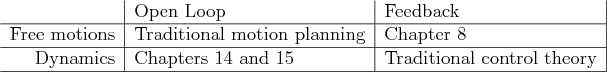 | | Open Loop | Feedback |
|---|---|---|
| Free motions | Traditional motion planning | Chapter 8 |
| Dynamics | Chapters 14 and 15 | Traditional control theory |